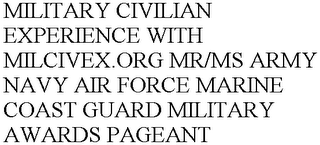 MILITARY CIVILIAN EXPERIENCE WITH MILCIVEX.ORG MR/MS ARMY NAVY AIR FORCE MARINE COAST GUARD MILITARY AWARDS PAGEANT